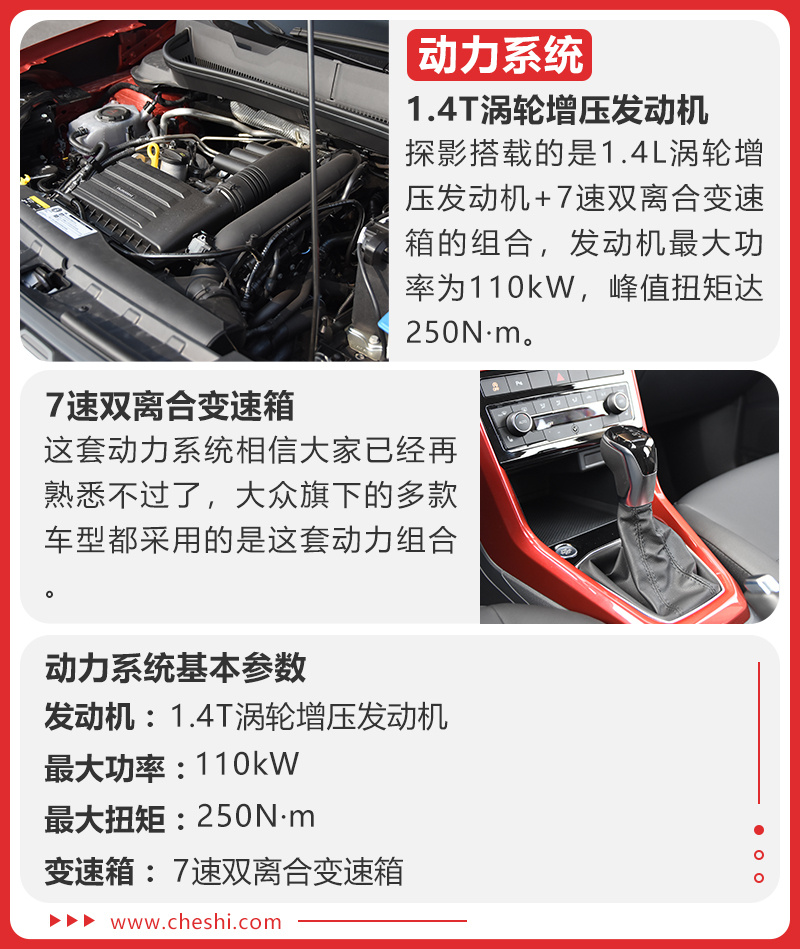 动力系统

1.4T涡轮增压发动机

探影搭载的是1.4L涡轮增压发动机+7速双离合变速箱的组合，发动机最大功率为110kW，峰值扭矩达250N·m。

7速双离合变速箱

这套动力系统相信大家已经再熟悉不过了，大众旗下的多款车型都采用的是这套动力组合。

动力系统基本参数

发动机：1.4T涡轮增压发动机

最大功率：110kW

最大扭矩：250N·m

变速箱：7速双离合变速箱

www.cheshi.com